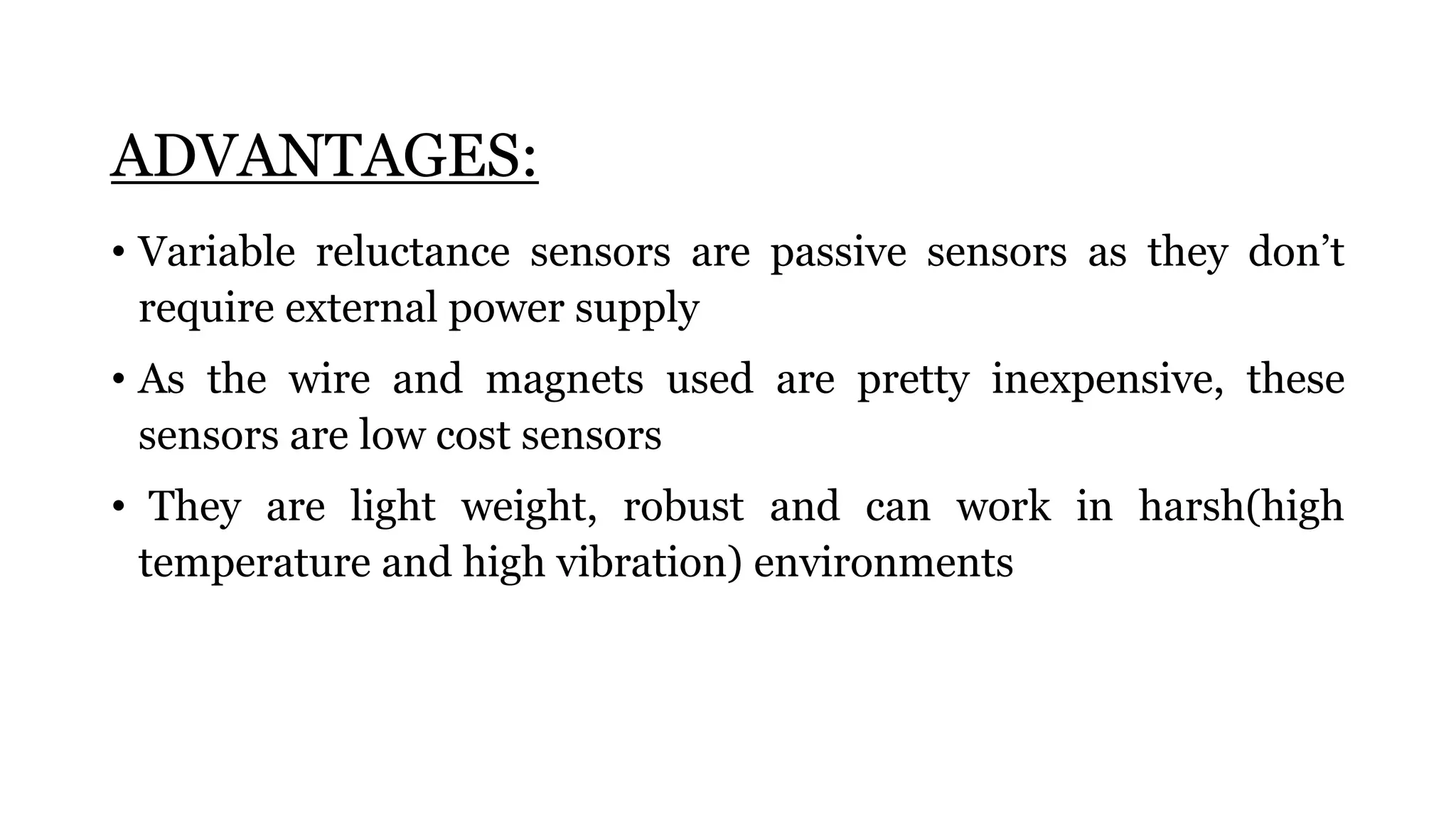 ADVANTAGES:

• Variable reluctance sensors are passive sensors as they don’t require external power supply

• As the wire and magnets used are pretty inexpensive, these sensors are low cost sensors

• They are light weight, robust and can work in harsh(high temperature and high vibration) environments